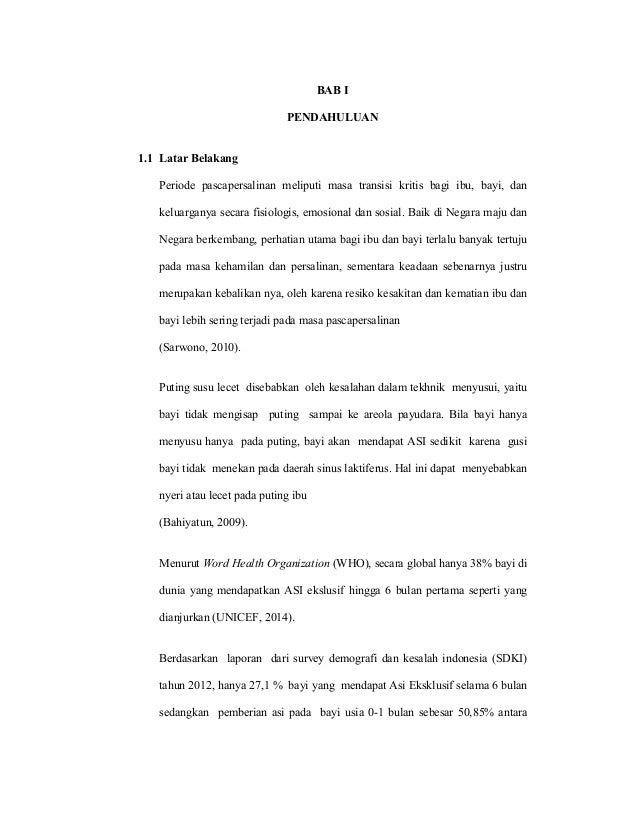 BAB I

PENDAHULUAN

1.1 Latar Belakang

Periode pascapersalinan meliputi masa transisi kritis bagi ibu, bayi, dan keluarganya secara fisiologis, emosional dan sosial. Baik di Negara maju dan Negara berkembang, perhatian utama bagi ibu dan bayi terlalu banyak tertuju pada masa kehamilan dan persalinan, sementara keadaan sebenarnya justru merupakan kebalikan nya, oleh karena resiko kesakitan dan kematian ibu dan bayi lebih sering terjadi pada masa pascapersalinan
(Sarwono, 2010).

Puting susu lecet disebabkan oleh kesalahan dalam tekhnik menyusui, yaitu bayi tidak mengisap puting sampai ke areola payudara. Bila bayi hanya menyusu hanya pada puting, bayi akan mendapat ASI sedikit karena gusi bayi tidak menekan pada daerah sinus laktiferus. Hal ini dapat menyebabkan nyeri atau lecet pada puting ibu
(Bahiyatun, 2009).

Menurut Word Health Organization (WHO), secara global hanya 38% bayi di dunia yang mendapatkan ASI ekslusif hingga 6 bulan pertama seperti yang dianjurkan (UNICEF, 2014).

Berdasarkan laporan dari survey demografi dan kesalah indonesia (SDKI) tahun 2012, hanya 27,1 % bayi yang mendapat Asi Eksklusif selama 6 bulan sedangkan pemberian asi pada bayi usia 0-1 bulan sebesar 50,85% antara